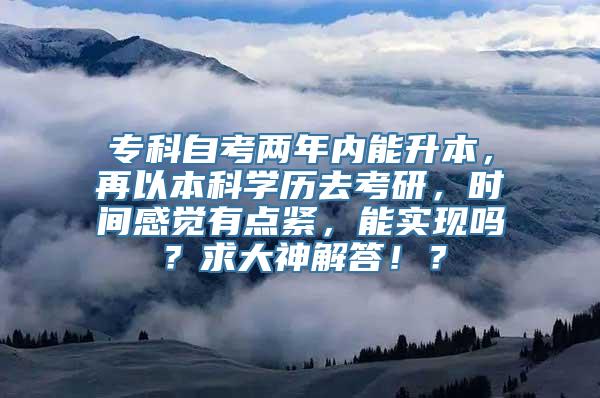 专科自考两年内能升本，再以本科学历去考研，时间感觉有点紧，能实现吗？求大神解答！？